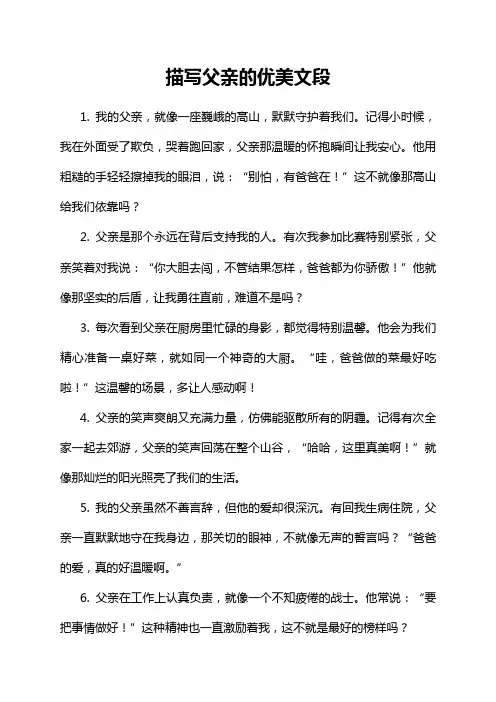 描写父亲的优美文段

1. 我的父亲，就像一座巍峨的高山，默默守护着我们。记得小时候，我在外面受了欺负，哭着跑回家，父亲那温暖的怀抱瞬间让我安心。他用粗糙的手轻轻擦掉我的眼泪，说：“别怕，有爸爸在！”这不就像那高山给我们依靠吗？

2. 父亲是那个永远在背后支持我的人。有次我参加比赛特别紧张，父亲笑着对我说：“你大胆去闯，不管结果怎样，爸爸都为你骄傲！”他就像那坚实的后盾，让我勇往直前，难道不是吗？

3. 每次看到父亲在厨房里忙碌的身影，都觉得特别温馨。他会为我们精心准备一桌好菜，就如同一个神奇的大厨。“哇，爸爸做的菜最好吃啦！”这温馨的场景，多让人感动啊！

4. 父亲的笑声爽朗又充满力量，仿佛能驱散所有的阴霾。记得有次全家一起去郊游，父亲的笑声回荡在整个山谷，“哈哈，这里真美啊！”就像那灿烂的阳光照亮了我们的生活。

5. 我的父亲虽然不善言辞，但他的爱却很深沉。有回我生病住院，父亲一直默默地守在我身边，那关切的眼神，不就像无声的誓言吗？“爸爸的爱，真的好温暖啊。”

6. 父亲在工作上认真负责，就像一个不知疲倦的战士。他常说：“要把事情做好！”这种精神也一直激励着我，这不就是最好的榜样吗？